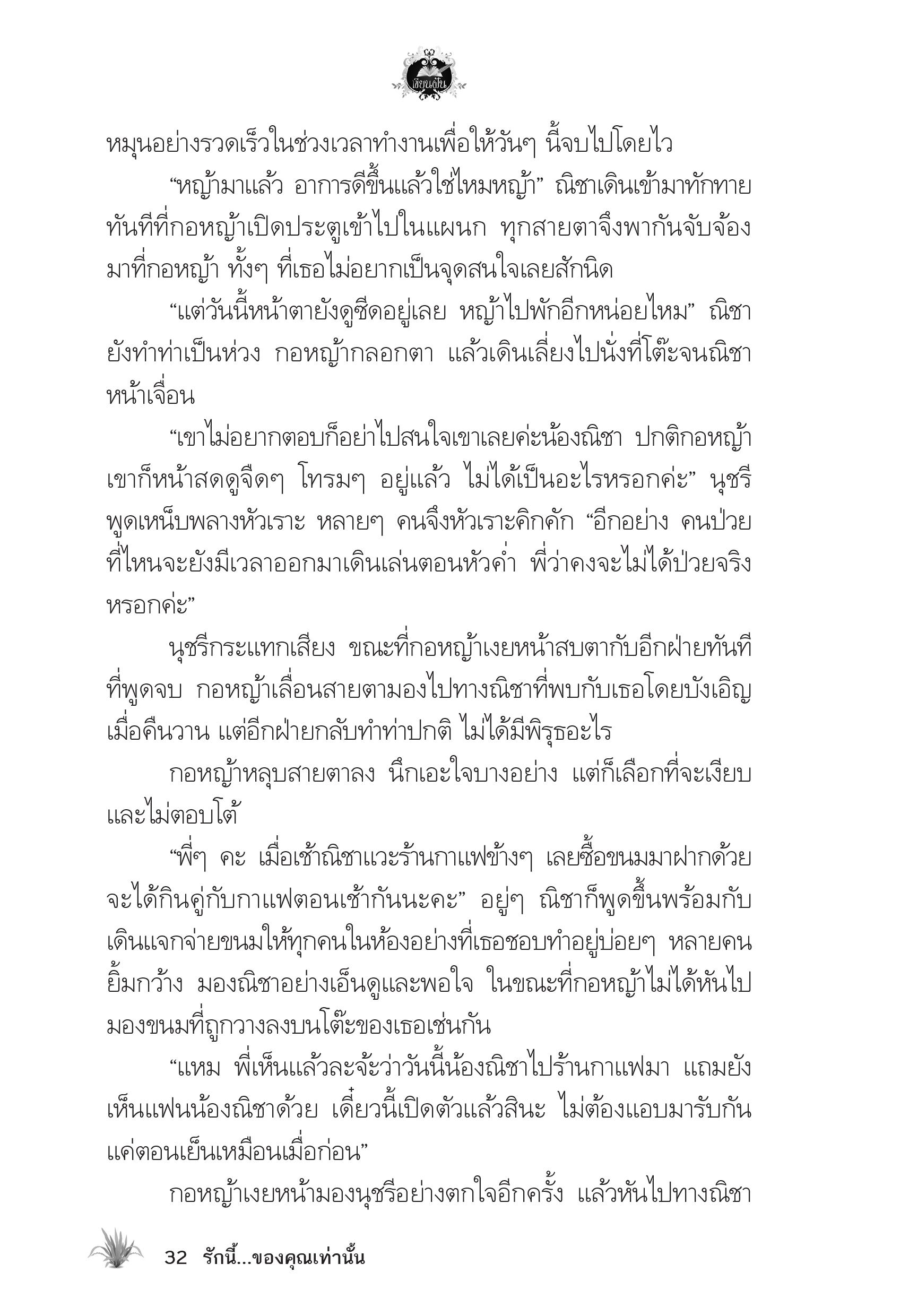 เขียนฝัน

หมุนอย่างรวดเร็วในช่วงเวลาทำงานเพื่อให้วันๆ นี้จบไปโดยไว

“หญ้ามาแล้ว อาการดีขึ้นแล้วใช่ไหมหญ้า” ณิชาเดินเข้ามาทักทายทันทีที่กอหญ้าเปิดประตูเข้าไปในแผนก ทุกสายตาจึงพากันจับจ้องมาที่กอหญ้า ทั้งๆ ที่เธอไม่อยากเป็นจุดสนใจเลยสักนิด

“แต่วันนี้หน้าตายังดูซีดอยู่เลย หญ้าไปพักอีกหน่อยไหม” ณิชายังทำท่าเป็นห่วง กอหญ้ากลอกตา แล้วเดินเลี่ยงไปนั่งที่โต๊ะจนณิชาหน้าเจื่อน

“เขาไม่อยากตอบก็อย่าไปสนใจเขาเลยค่ะน้องณิชา ปกติกอหญ้าเขาก็หน้าสดดูจืดๆ โทรมๆ อยู่แล้ว ไม่ได้เป็นอะไรหรอกค่ะ” นุชรีพูดเหน็บพลางหัวเราะ หลายๆ คนจึงหัวเราะคิกคัก “อีกอย่าง คนป่วยที่ไหนจะยังมีเวลาออกมาเดินเล่นตอนหัวค่ำ พี่ว่าคงจะไม่ได้ป่วยจริงหรอกค่ะ”

นุชรีกระแทกเสียง ขณะที่กอหญ้าเงยหน้าสบตากับอีกฝ่ายทันทีที่พูดจบ กอหญ้าเลื่อนสายตามองไปทางณิชาที่พบกับเธอโดยบังเอิญเมื่อคืนวาน แต่อีกฝ่ายกลับทำท่าปกติ ไม่ได้มีพิรุธอะไร

กอหญ้าหลุบสายตาลง นึกเอะใจบางอย่าง แต่ก็เลือกที่จะเงียบและไม่ตอบโต้

“พี่ๆ คะ เมื่อเช้าณิชาแวะร้านกาแฟข้างๆ เลยซื้อขนมมาฝากด้วย จะได้กินคู่กับกาแฟตอนเช้ากันนะคะ” อยู่ๆ ณิชาก็พูดขึ้นพร้อมกับเดินแจกจ่ายขนมให้ทุกคนในห้องอย่างที่เธอชอบทำอยู่บ่อยๆ หลายคนยิ้มกว้าง มองณิชาอย่างเอ็นดูและพอใจ ในขณะที่กอหญ้าไม่ได้หันไปมองขนมที่ถูกวางลงบนโต๊ะของเธอเช่นกัน

“แหม พี่เห็นแล้วละจ้ะว่าวันนี้น้องณิชาไปร้านกาแฟมา แถมยังเห็นแฟนน้องณิชาด้วย เดี๋ยวนี้เปิดตัวแล้วสินะ ไม่ต้องแอบมารับกันแค่ตอนเย็นเหมือนเมื่อก่อน”

กอหญ้าเงยหน้ามองนุชรีอย่างตกใจอีกครั้ง แล้วหันไปทางณิชา

32 รักนี้...ของคุณเท่านั้น